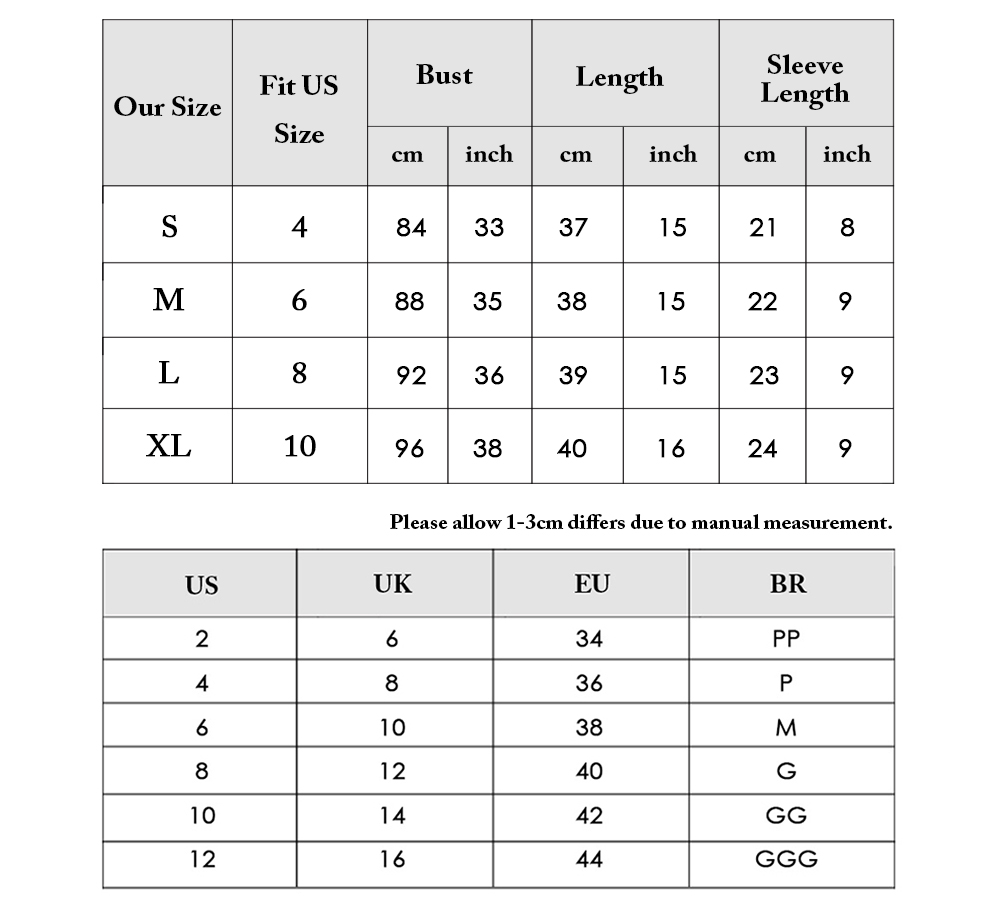 | Our Size | Fit US Size | Bust cm | Bust inch | Length cm | Length inch | Sleeve Length cm | Sleeve Length inch |
|---|---|---|---|---|---|---|---|
| S | 4 | 84 | 33 | 37 | 15 | 21 | 8 |
| M | 6 | 88 | 35 | 38 | 15 | 22 | 9 |
| L | 8 | 92 | 36 | 39 | 15 | 23 | 9 |
| XL | 10 | 96 | 38 | 40 | 16 | 24 | 9 |

Please allow 1-3cm differs due to manual measurement.

| US | UK | EU | BR |
|---|---|---|---|
| 2 | 6 | 34 | PP |
| 4 | 8 | 36 | P |
| 6 | 10 | 38 | M |
| 8 | 12 | 40 | G |
| 10 | 14 | 42 | GG |
| 12 | 16 | 44 | GGG |